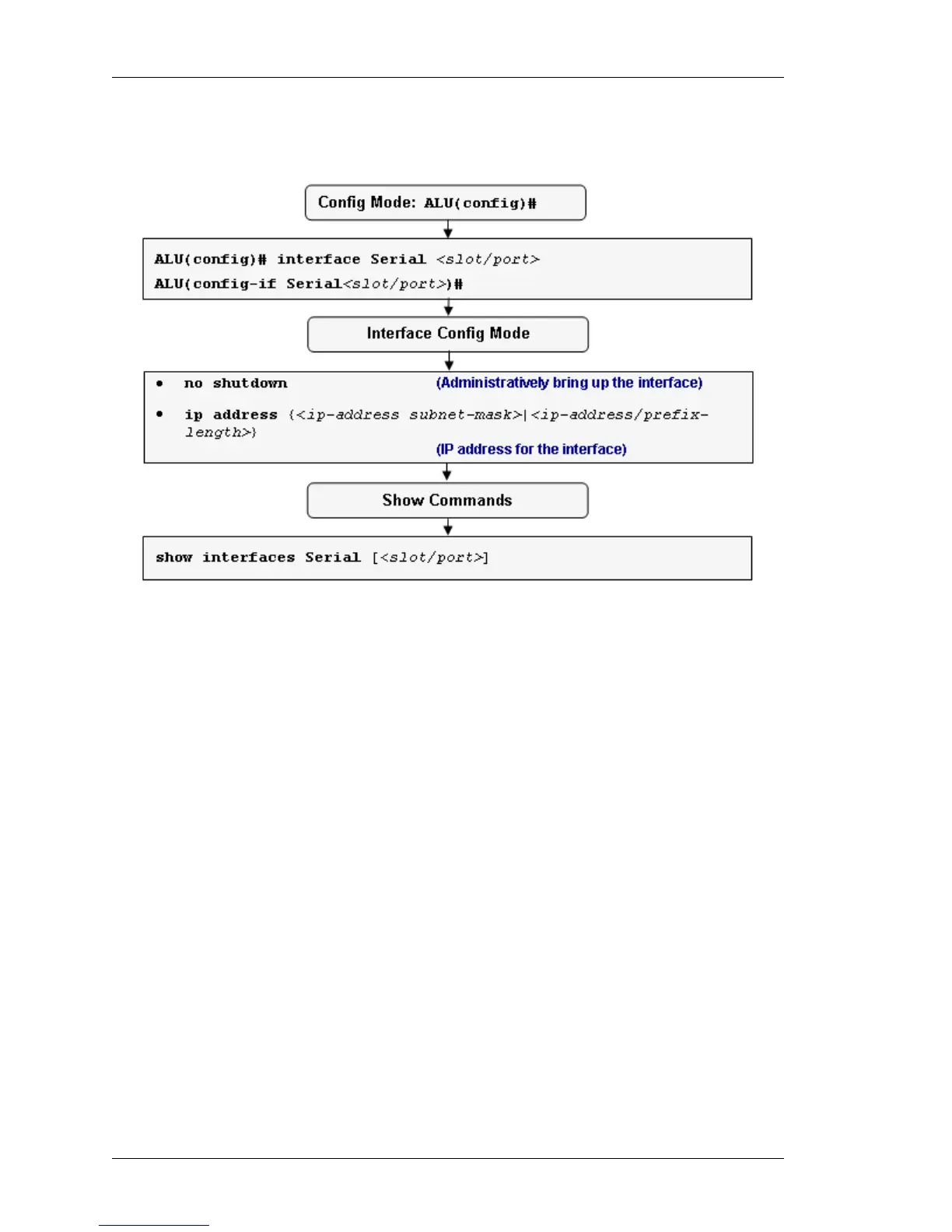 Config Mode: ALU(config)#

ALU(config)# interface Serial <slot/port>

ALU(config-if Serial<slot/port>)#

Interface Config Mode

• no shutdown (Administratively bring up the interface)

• ip address {<ip-address subnet-mask>|<ip-address/prefix-length>}

(IP address for the interface)

Show Commands

show interfaces Serial [<slot/port>]